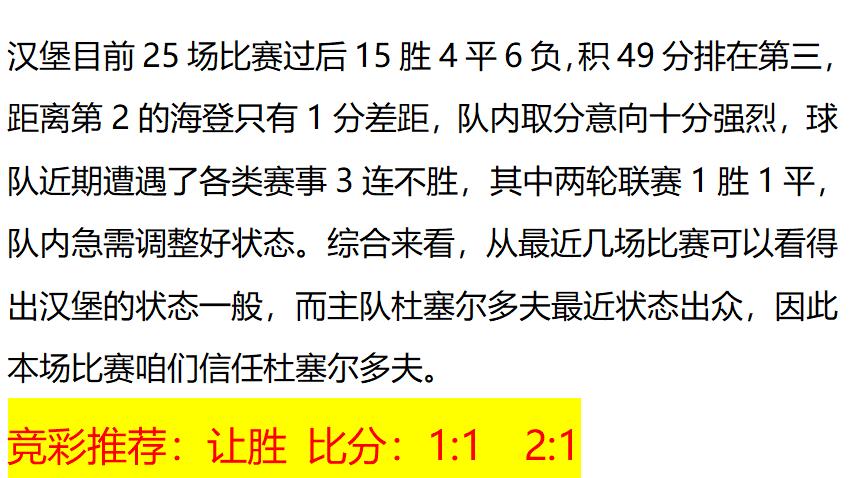 汉堡目前 25 场比赛过后 15 胜 4 平 6 负,积 49 分排在第三，距离第 2 的海登只有 1 分差距，队内取分意向十分强烈，球队近期遭遇了各类赛事 3 连不胜，其中两轮联赛 1 胜 1 平，队内急需调整好状态。综合来看，从最近几场比赛可以看得出汉堡的状态一般，而主队杜塞尔多夫最近状态出众，因此本场比赛咱们信任杜塞尔多夫。

竞彩推荐：让胜 比分：1:1 2:1